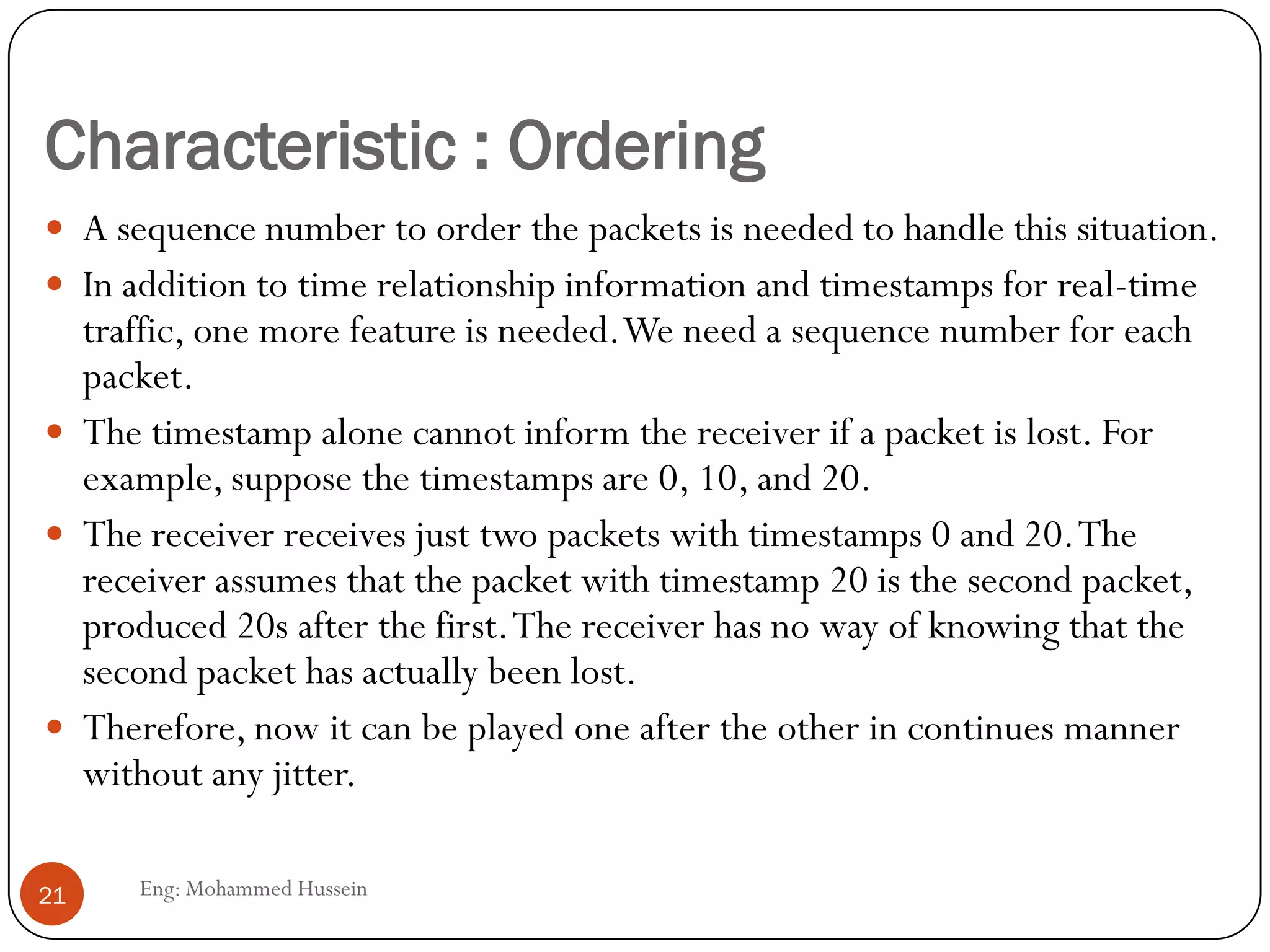 Characteristic : Ordering

- A sequence number to order the packets is needed to handle this situation.
- In addition to time relationship information and timestamps for real-time traffic, one more feature is needed. We need a sequence number for each packet.
- The timestamp alone cannot inform the receiver if a packet is lost. For example, suppose the timestamps are 0, 10, and 20.
- The receiver receives just two packets with timestamps 0 and 20. The receiver assumes that the packet with timestamp 20 is the second packet, produced 20s after the first. The receiver has no way of knowing that the second packet has actually been lost.
- Therefore, now it can be played one after the other in continues manner without any jitter.

21

Eng: Mohammed Hussein